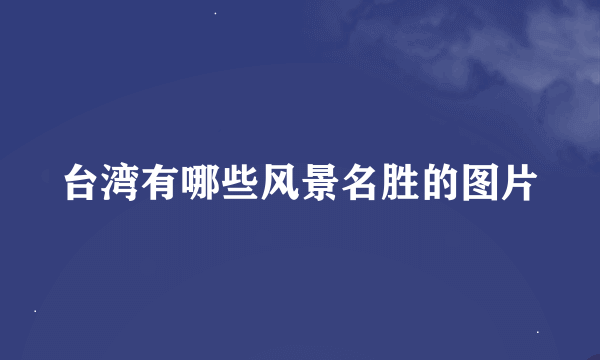 台湾有哪些风景名胜的图片